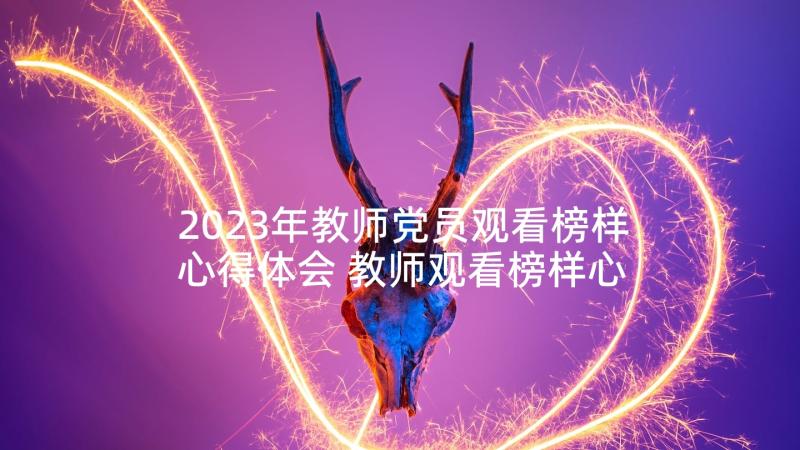 2023年教师党员观看榜样心得体会 教师观看榜样心